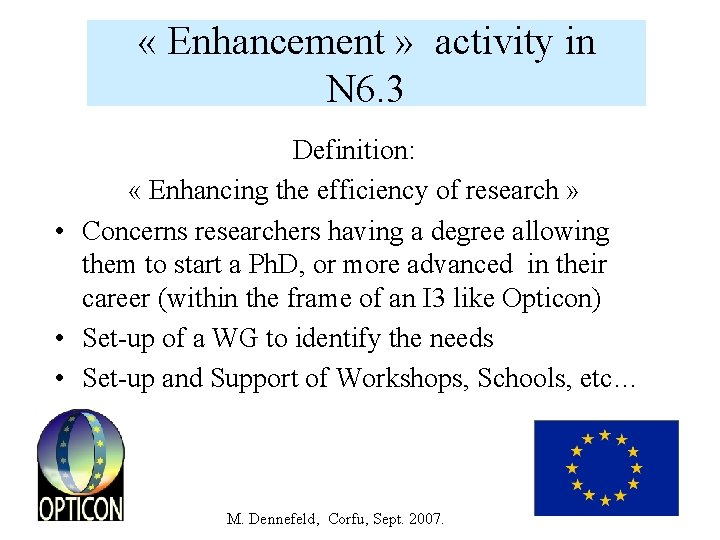 « Enhancement » activity in N6.3

Definition:
« Enhancing the efficiency of research »

• Concerns researchers having a degree allowing them to start a PhD, or more advanced in their career (within the frame of an I3 like Opticon)
• Set-up of a WG to identify the needs
• Set-up and Support of Workshops, Schools, etc…

OPTICON

M. Dennefeld, Corfu, Sept. 2007.